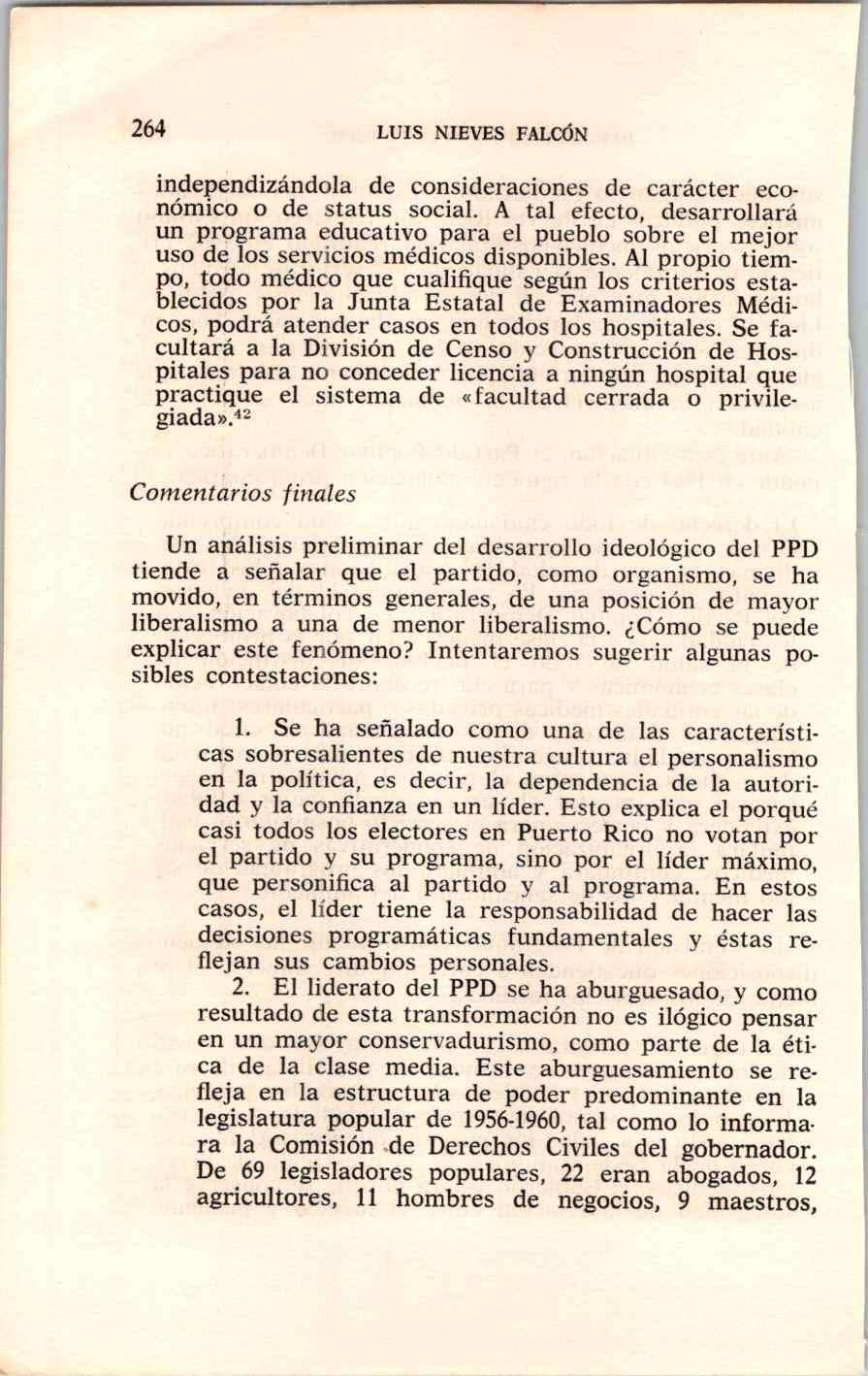 264 LUIS NIEVES FALCÓN

independizándola de consideraciones de carácter económico o de status social. A tal efecto, desarrollará un programa educativo para el pueblo sobre el mejor uso de los servicios médicos disponibles. Al propio tiempo, todo médico que cualifique según los criterios establecidos por la Junta Estatal de Examinadores Médicos, podrá atender casos en todos los hospitales. Se facultará a la División de Censo y Construcción de Hospitales para no conceder licencia a ningún hospital que practique el sistema de «facultad cerrada o privilegiada».$^{42}$

Comentarios finales

Un análisis preliminar del desarrollo ideológico del PPD tiende a señalar que el partido, como organismo, se ha movido, en términos generales, de una posición de mayor liberalismo a una de menor liberalismo. ¿Cómo se puede explicar este fenómeno? Intentaremos sugerir algunas posibles contestaciones:

1. Se ha señalado como una de las características sobresalientes de nuestra cultura el personalismo en la política, es decir, la dependencia de la autoridad y la confianza en un líder. Esto explica el porqué casi todos los electores en Puerto Rico no votan por el partido y su programa, sino por el líder máximo, que personifica al partido y al programa. En estos casos, el líder tiene la responsabilidad de hacer las decisiones programáticas fundamentales y éstas reflejan sus cambios personales.

2. El liderato del PPD se ha aburguesado, y como resultado de esta transformación no es ilógico pensar en un mayor conservadurismo, como parte de la ética de la clase media. Este aburguesamiento se refleja en la estructura de poder predominante en la legislatura popular de 1956-1960, tal como lo informara la Comisión de Derechos Civiles del gobernador. De 69 legisladores populares, 22 eran abogados, 12 agricultores, 11 hombres de negocios, 9 maestros,